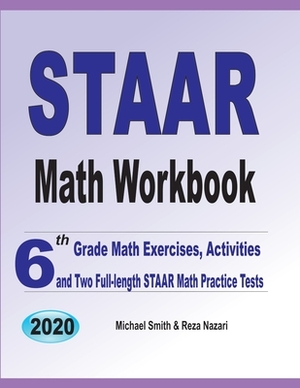 STAAR
Math Workbook

6th Grade Math Exercises, Activities and Two Full-length STAAR Math Practice Tests

2020

Michael Smith & Reza Nazari